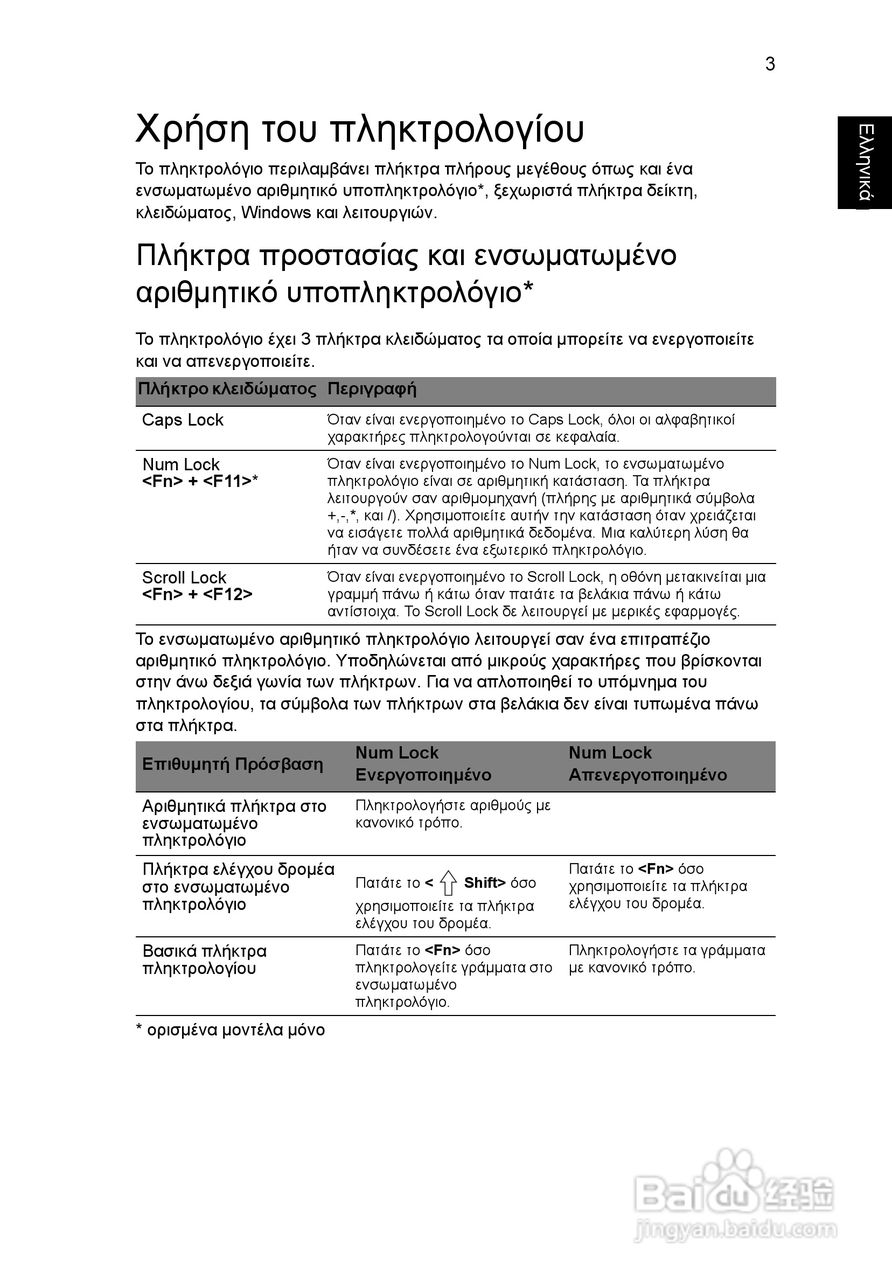 3

Ελληνικά

Χρήση του πληκτρολογίου

Το πληκτρολόγιο περιλαμβάνει πλήκτρα πλήρους μεγέθους όπως και ένα ενσωματωμένο αριθμητικό υποπληκτρολόγιο*, ξεχωριστά πλήκτρα δείκτη, κλειδώματος, Windows και λειτουργιών.

Πλήκτρα προστασίας και ενσωματωμένο αριθμητικό υποπληκτρολόγιο*

Το πληκτρολόγιο έχει 3 πλήκτρα κλειδώματος τα οποία μπορείτε να ενεργοποιείτε και να απενεργοποιείτε.

| Πλήκτρο κλειδώματος | Περιγραφή |
|---|---|
| Caps Lock | Όταν είναι ενεργοποιημένο το Caps Lock, όλοι οι αλφαβητικοί χαρακτήρες πληκτρολογούνται σε κεφαλαία. |
| Num Lock <Fn> + <F11>* | Όταν είναι ενεργοποιημένο το Num Lock, το ενσωματωμένο πληκτρολόγιο είναι σε αριθμητική κατάσταση. Τα πλήκτρα λειτουργούν σαν αριθμομηχανή (πλήρης με αριθμητικά σύμβολα +,-,*, και /). Χρησιμοποιείτε αυτήν την κατάσταση όταν χρειάζεται να εισάγετε πολλά αριθμητικά δεδομένα. Μια καλύτερη λύση θα ήταν να συνδέσετε ένα εξωτερικό πληκτρολόγιο. |
| Scroll Lock <Fn> + <F12> | Όταν είναι ενεργοποιημένο το Scroll Lock, η οθόνη μετακινείται μια γραμμή πάνω ή κάτω όταν πατάτε τα βελάκια πάνω ή κάτω αντίστοιχα. Το Scroll Lock δε λειτουργεί με μερικές εφαρμογές. |

Το ενσωματωμένο αριθμητικό πληκτρολόγιο λειτουργεί σαν ένα επιτραπέζιο αριθμητικό πληκτρολόγιο. Υποδηλώνεται από μικρούς χαρακτήρες που βρίσκονται στην άνω δεξιά γωνία των πλήκτρων. Για να απλοποιηθεί το υπόμνημα του πληκτρολογίου, τα σύμβολα των πλήκτρων στα βελάκια δεν είναι τυπωμένα πάνω στα πλήκτρα.

| Επιθυμητή Πρόσβαση | Num Lock Ενεργοποιημένο | Num Lock Απενεργοποιημένο |
|---|---|---|
| Αριθμητικά πλήκτρα στο ενσωματωμένο πληκτρολόγιο | Πληκτρολογήστε αριθμούς με κανονικό τρόπο. | |
| Πλήκτρα ελέγχου δρομέα στο ενσωματωμένο πληκτρολόγιο | Πατάτε το < Shift> όσο χρησιμοποιείτε τα πλήκτρα ελέγχου του δρομέα. | Πατάτε το <Fn> όσο χρησιμοποιείτε τα πλήκτρα ελέγχου του δρομέα. |
| Βασικά πλήκτρα πληκτρολογίου | Πατάτε το <Fn> όσο πληκτρολογείτε γράμματα στο ενσωματωμένο πληκτρολόγιο. | Πληκτρολογήστε τα γράμματα με κανονικό τρόπο. |

* ορισμένα μοντέλα μόνο

Baidu 经验
jingyan.baidu.com